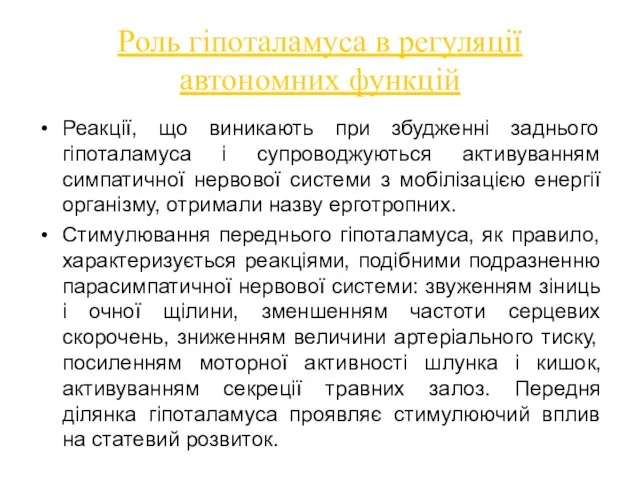 Роль гіпоталамуса в регуляції автономних функцій

• Реакції, що виникають при збудженні заднього гіпоталамуса і супроводжуються активуванням симпатичної нервової системи з мобілізацією енергії організму, отримали назву ерготропних.

• Стимулювання переднього гіпоталамуса, як правило, характеризується реакціями, подібними подразненню парасимпатичної нервової системи: звуженням зіниць і очної щілини, зменшенням частоти серцевих скорочень, зниженням величини артеріального тиску, посиленням моторної активності шлунка і кишок, активуванням секреції травних залоз. Передня ділянка гіпоталамуса проявляє стимулюючий вплив на статевий розвиток.